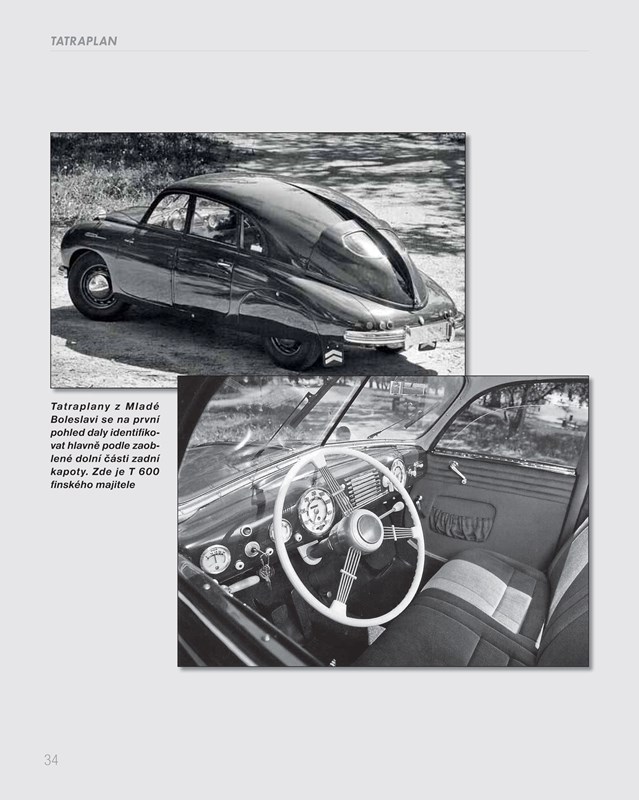 TATRAPLAN

Tatraplany z Mladé Boleslavi se na první pohled daly identifikovat hlavně podle zaoblené dolní části zadní kapoty. Zde je T 600 finského majitele

34